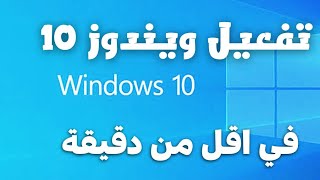 تفعيل ويندوز 10

Windows 10

في اقل من دقيقة